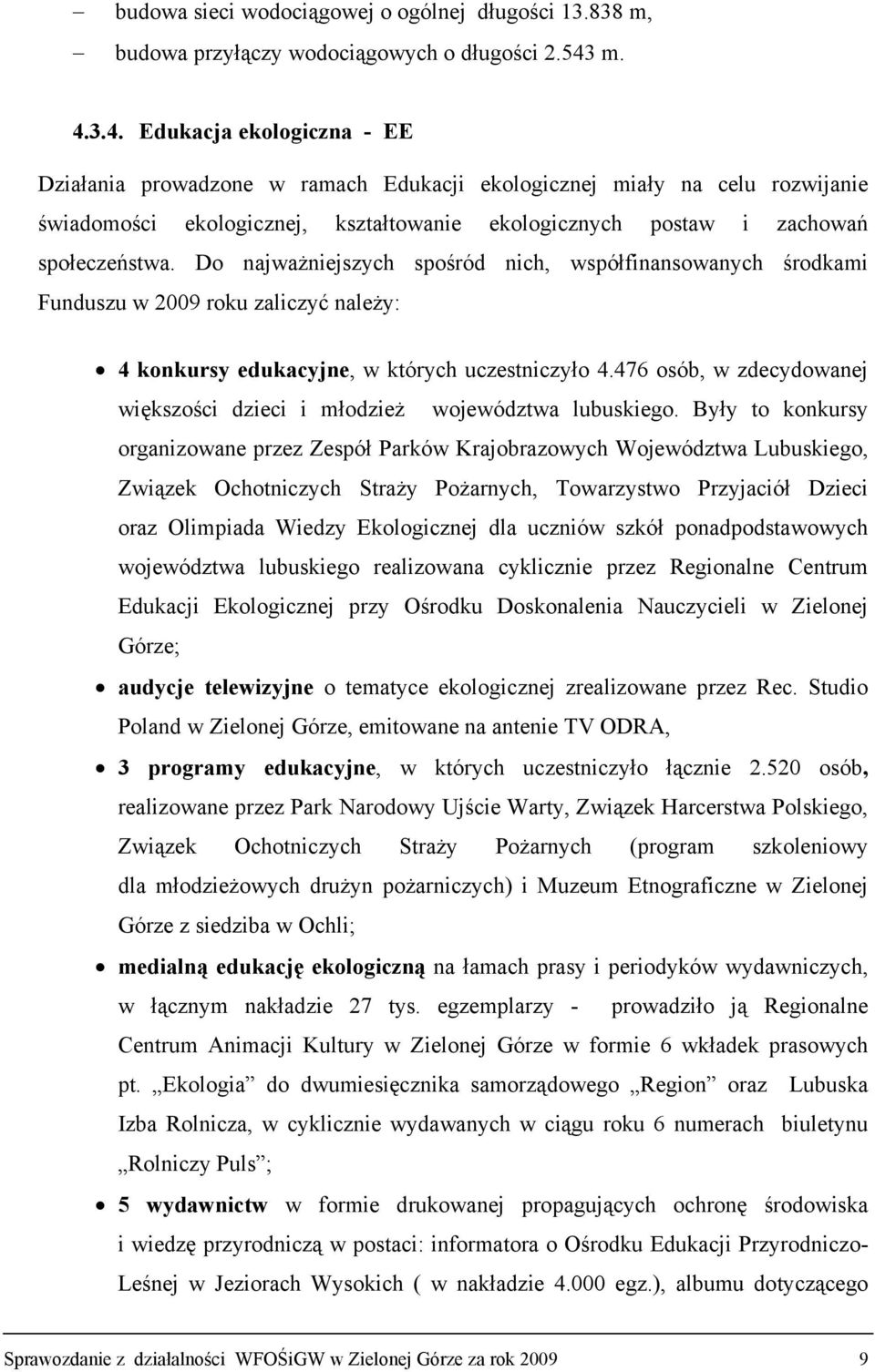 – budowa sieci wodociągowej o ogólnej długości 13.838 m,
– budowa przyłączy wodociągowych o długości 2.543 m.

4.3.4. Edukacja ekologiczna - EE

Działania prowadzone w ramach Edukacji ekologicznej miały na celu rozwijanie świadomości ekologicznej, kształtowanie ekologicznych postaw i zachowań społeczeństwa. Do najważniejszych spośród nich, współfinansowanych środkami Funduszu w 2009 roku zaliczyć należy:

• 4 konkursy edukacyjne, w których uczestniczyło 4.476 osób, w zdecydowanej większości dzieci i młodzież województwa lubuskiego. Były to konkursy organizowane przez Zespół Parków Krajobrazowych Województwa Lubuskiego, Związek Ochotniczych Straży Pożarnych, Towarzystwo Przyjaciół Dzieci oraz Olimpiada Wiedzy Ekologicznej dla uczniów szkół ponadpodstawowych województwa lubuskiego realizowana cyklicznie przez Regionalne Centrum Edukacji Ekologicznej przy Ośrodku Doskonalenia Nauczycieli w Zielonej Górze;
• audycje telewizyjne o tematyce ekologicznej zrealizowane przez Rec. Studio Poland w Zielonej Górze, emitowane na antenie TV ODRA,
• 3 programy edukacyjne, w których uczestniczyło łącznie 2.520 osób, realizowane przez Park Narodowy Ujście Warty, Związek Harcerstwa Polskiego, Związek Ochotniczych Straży Pożarnych (program szkoleniowy dla młodzieżowych drużyn pożarniczych) i Muzeum Etnograficzne w Zielonej Górze z siedziba w Ochli;
• medialną edukację ekologiczną na łamach prasy i periodyków wydawniczych, w łącznym nakładzie 27 tys. egzemplarzy - prowadziło ją Regionalne Centrum Animacji Kultury w Zielonej Górze w formie 6 wkładek prasowych pt. „Ekologia” do dwumiesięcznika samorządowego „Region” oraz Lubuska Izba Rolnicza, w cyklicznie wydawanych w ciągu roku 6 numerach biuletynu „Rolniczy Puls”;
• 5 wydawnictw w formie drukowanej propagujących ochronę środowiska i wiedzę przyrodniczą w postaci: informatora o Ośrodku Edukacji Przyrodniczo-Leśnej w Jeziorach Wysokich ( w nakładzie 4.000 egz.), albumu dotyczącego

Sprawozdanie z działalności WFOŚiGW w Zielonej Górze za rok 2009 9